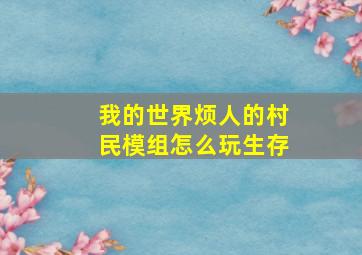 我的世界烦人的村民模组怎么玩生存